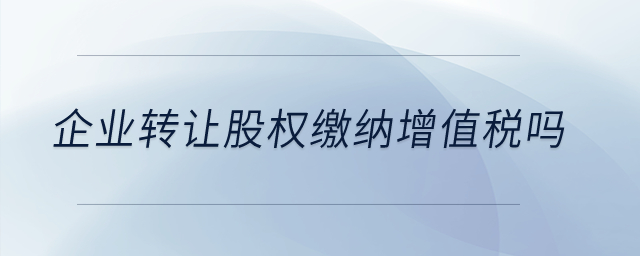 企业转让股权缴纳增值税吗